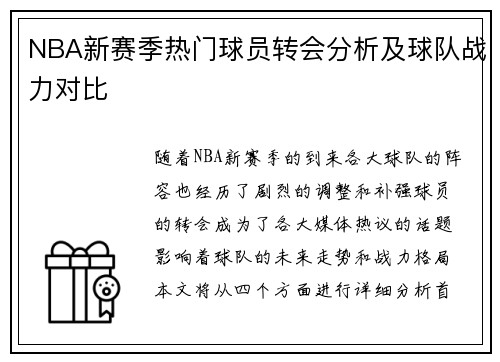 NBA新赛季热门球员转会分析及球队战力对比

随着NBA新赛季的到来各大球队的阵容也经历了剧烈的调整和补强球员的转会成为了各大媒体热议的话题影响着球队的未来走势和战力格局本文将从四个方面进行详细分析首